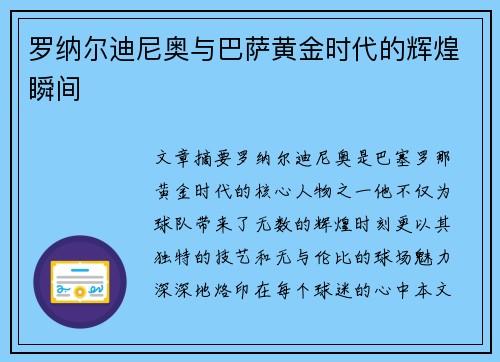 罗纳尔迪尼奥与巴萨黄金时代的辉煌瞬间

文章摘要罗纳尔迪尼奥是巴塞罗那黄金时代的核心人物之一他不仅为球队带来了无数的辉煌时刻更以其独特的技艺和无与伦比的球场魅力深深地烙印在每个球迷的心中本文